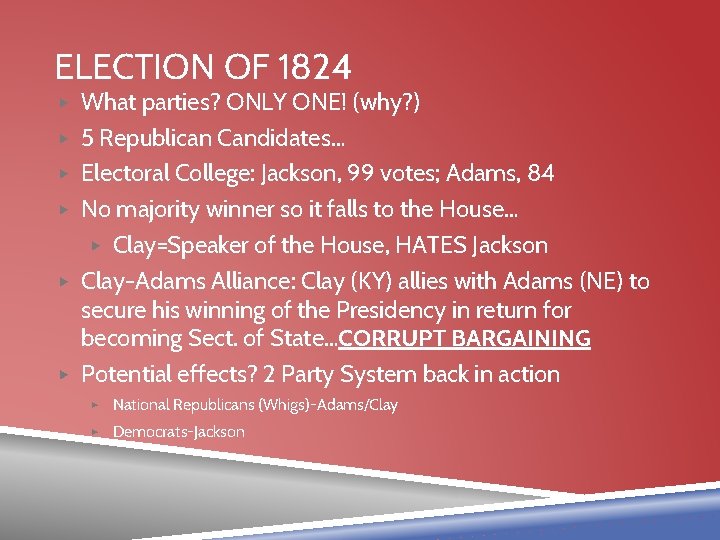 ELECTION OF 1824

What parties? ONLY ONE! (why?)

5 Republican Candidates…

Electoral College: Jackson, 99 votes; Adams, 84

No majority winner so it falls to the House…

Clay=Speaker of the House, HATES Jackson

Clay-Adams Alliance: Clay (KY) allies with Adams (NE) to secure his winning of the Presidency in return for becoming Sect. of State…CORRUPT BARGAINING

Potential effects? 2 Party System back in action

National Republicans (Whigs)-Adams/Clay

Democrats-Jackson